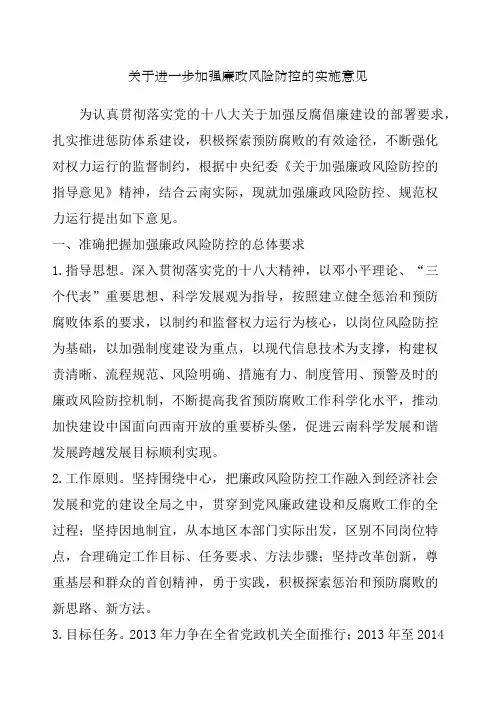 关于进一步加强廉政风险防控的实施意见

为认真贯彻落实党的十八大关于加强反腐倡廉建设的部署要求，扎实推进惩防体系建设，积极探索预防腐败的有效途径，不断强化对权力运行的监督制约，根据中央纪委《关于加强廉政风险防控的指导意见》精神，结合云南实际，现就加强廉政风险防控、规范权力运行提出如下意见。

一、准确把握加强廉政风险防控的总体要求

1. 指导思想。深入贯彻落实党的十八大精神，以邓小平理论、“三个代表”重要思想、科学发展观为指导，按照建立健全惩治和预防腐败体系的要求，以制约和监督权力运行为核心，以岗位风险防控为基础，以加强制度建设为重点，以现代信息技术为支撑，构建权责清晰、流程规范、风险明确、措施有力、制度管用、预警及时的廉政风险防控机制，不断提高我省预防腐败工作科学化水平，推动加快建设中国面向西南开放的重要桥头堡，促进云南科学发展和谐发展跨越发展目标顺利实现。

2. 工作原则。坚持围绕中心，把廉政风险防控工作融入到经济社会发展和党的建设全局之中，贯穿到党风廉政建设和反腐败工作的全过程；坚持因地制宜，从本地区本部门实际出发，区别不同岗位特点，合理确定工作目标、任务要求、方法步骤；坚持改革创新，尊重基层和群众的首创精神，勇于实践，积极探索惩治和预防腐败的新思路、新方法。

3. 目标任务。2013 年力争在全省党政机关全面推行；2013 年至 2014